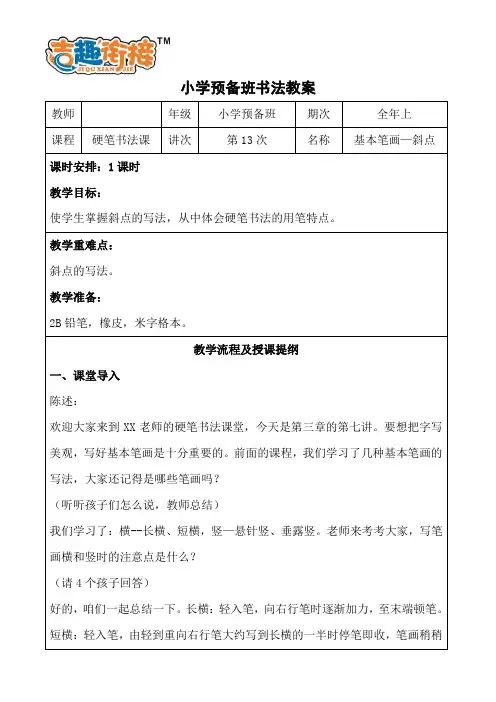 吉趣衔接™
JI QU XIAN JIE

小学预备班书法教案

| 教师 | | 年级 | 小学预备班 | 期次 | 全年上 |
|---|---|---|---|---|---|
| 课程 | 硬笔书法课 | 讲次 | 第 13 次 | 名称 | 基本笔画—斜点 |

课时安排：1 课时

教学目标：

使学生掌握斜点的写法，从中体会硬笔书法的用笔特点。

教学重难点：

斜点的写法。

教学准备：

2B 铅笔，橡皮，米字格本。

教学流程及授课提纲

一、课堂导入

陈述：

欢迎大家来到 XX 老师的硬笔书法课堂，今天是第三章的第七讲。要想把字写美观，写好基本笔画是十分重要的。前面的课程，我们学习了几种基本笔画的写法，大家还记得是哪些笔画吗？

（听听孩子们怎么说，教师总结）

我们学习了：横--长横、短横，竖—悬针竖、垂露竖。老师来考考大家，写笔画横和竖时的注意点是什么？

（请 4 个孩子回答）

好的，咱们一起总结一下。长横：轻入笔，向右行笔时逐渐加力，至末端顿笔。短横：轻入笔，由轻到重向右行笔大约写到长横的一半时停笔即收，笔画稍稍